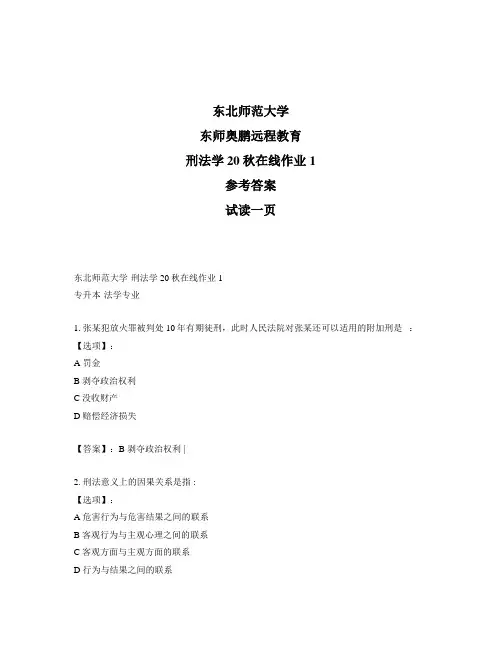 东北师范大学
东师奥鹏远程教育
刑法学 20 秋在线作业 1
参考答案
试读一页

东北师范大学 刑法学 20 秋在线作业 1
专升本 法学专业

1. 张某犯放火罪被判处 10 年有期徒刑，此时人民法院对张某还可以适用的附加刑是 ：
【选项】：
A 罚金
B 剥夺政治权利
C 没收财产
D 赔偿经济损失

【答案】：B 剥夺政治权利 |

2. 刑法意义上的因果关系是指：
【选项】：
A 危害行为与危害结果之间的联系
B 客观行为与主观心理之间的联系
C 客观方面与主观方面的联系
D 行为与结果之间的联系